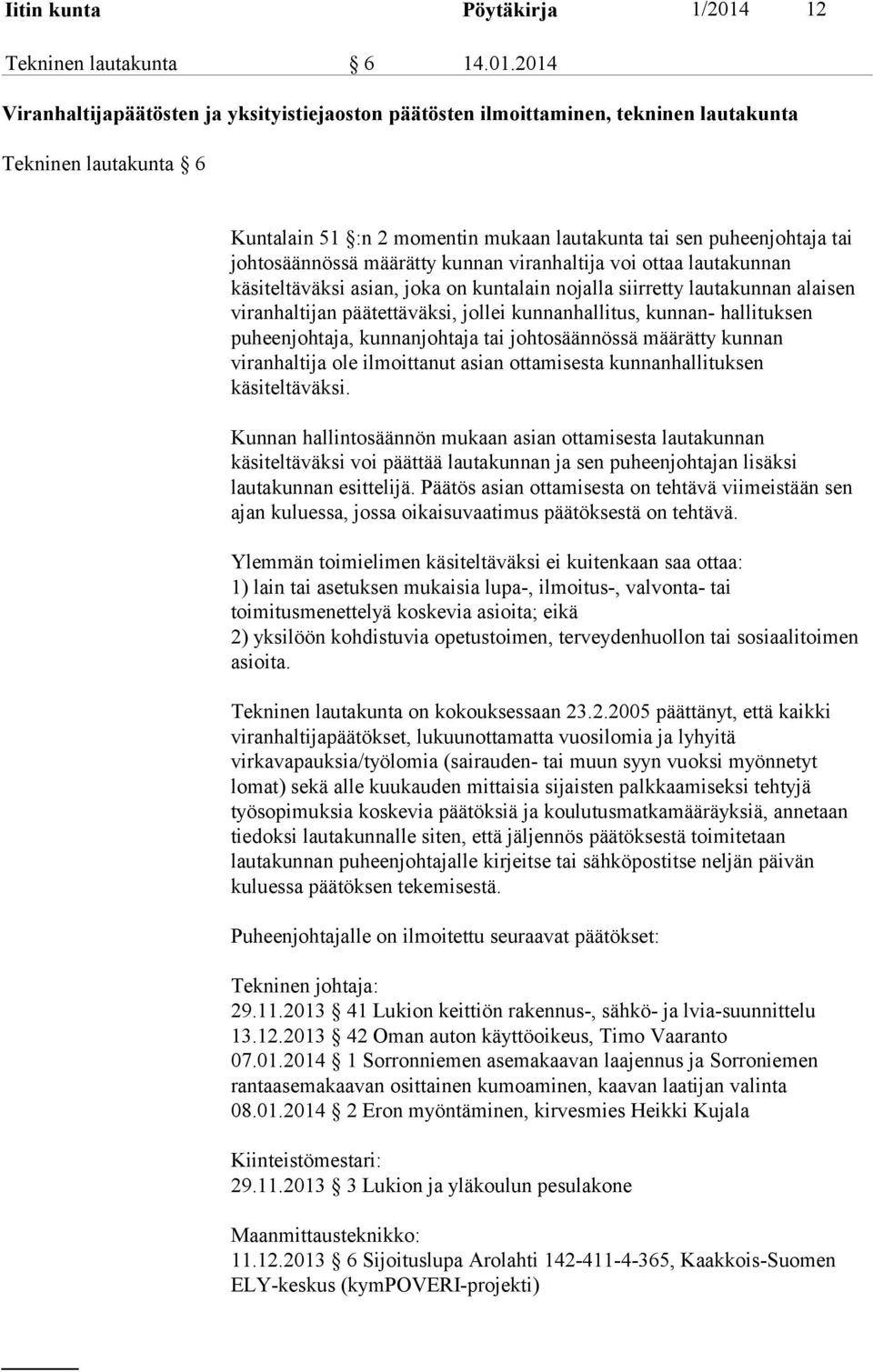 Iitin kunta Pöytäkirja 1/2014 12

Tekninen lautakunta § 6 14.01.2014

Viranhaltijapäätösten ja yksityistiejaoston päätösten ilmoittaminen, tekninen lautakunta

Tekninen lautakunta § 6

Kuntalain 51 §:n 2 momentin mukaan lautakunta tai sen puheenjohtaja tai johtosäännössä määrätty kunnan viranhaltija voi ottaa lautakunnan käsiteltäväksi asian, joka on kuntalain nojalla siirretty lautakunnan alaisen viranhaltijan päätettäväksi, jollei kunnanhallitus, kunnan- hallituksen puheenjohtaja, kunnanjohtaja tai johtosäännössä määrätty kunnan viranhaltija ole ilmoittanut asian ottamisesta kunnanhallituksen käsiteltäväksi.

Kunnan hallintosäännön mukaan asian ottamisesta lautakunnan käsiteltäväksi voi päättää lautakunnan ja sen puheenjohtajan lisäksi lautakunnan esittelijä. Päätös asian ottamisesta on tehtävä viimeistään sen ajan kuluessa, jossa oikaisuvaatimus päätöksestä on tehtävä.

Ylemmän toimielimen käsiteltäväksi ei kuitenkaan saa ottaa:
1) lain tai asetuksen mukaisia lupa-, ilmoitus-, valvonta- tai toimitusmenettelyä koskevia asioita; eikä
2) yksilöön kohdistuvia opetustoimen, terveydenhuollon tai sosiaalitoimen asioita.

Tekninen lautakunta on kokouksessaan 23.2.2005 päättänyt, että kaikki viranhaltijapäätökset, lukuunottamatta vuosilomia ja lyhyitä virkavapauksia/työlomia (sairauden- tai muun syyn vuoksi myönnetyt lomat) sekä alle kuukauden mittaisia sijaisten palkkaamiseksi tehtyjä työsopimuksia koskevia päätöksiä ja koulutusmatkamääräyksiä, annetaan tiedoksi lautakunnalle siten, että jäljennös päätöksestä toimitetaan lautakunnan puheenjohtajalle kirjeitse tai sähköpostitse neljän päivän kuluessa päätöksen tekemisestä.

Puheenjohtajalle on ilmoitettu seuraavat päätökset:

Tekninen johtaja:
29.11.2013 § 41 Lukion keittiön rakennus-, sähkö- ja lvia-suunnittelu
13.12.2013 § 42 Oman auton käyttöoikeus, Timo Vaaranto
07.01.2014 § 1 Sorronniemen asemakaavan laajennus ja Sorroniemen rantaasemakaavan osittainen kumoaminen, kaavan laatijan valinta
08.01.2014 § 2 Eron myöntäminen, kirvesmies Heikki Kujala

Kiinteistömestari:
29.11.2013 § 3 Lukion ja yläkoulun pesulakone

Maanmittausteknikko:
11.12.2013 § 6 Sijoituslupa Arolahti 142-411-4-365, Kaakkois-Suomen ELY-keskus (kymPOVERI-projekti)